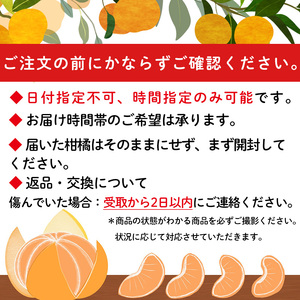 ご注文の前にかならずご確認ください。

◆ 日付指定不可、時間指定のみ可能です。

◆ お届け時間帯のご希望は承ります。

◆ 届いた柑橘はそのままにせず、まず開封してください。

◆ 返品・交換について

傷んでいた場合：受取から2日以内にご連絡ください。

＊商品の状態がわかる商品を必ずご撮影ください。

状況に応じて対応させていただきます。